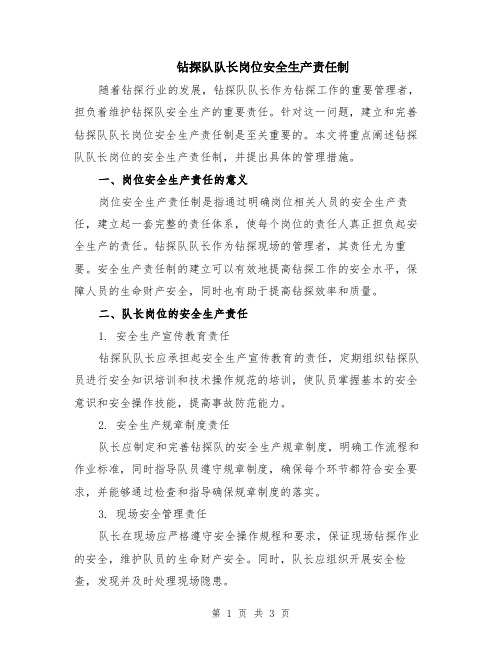 钻探队队长岗位安全生产责任制

随着钻探行业的发展，钻探队队长作为钻探工作的重要管理者，担负着维护钻探队安全生产的重要责任。针对这一问题，建立和完善钻探队队长岗位安全生产责任制是至关重要的。本文将重点阐述钻探队队长岗位的安全生产责任制，并提出具体的管理措施。

一、岗位安全生产责任的意义

岗位安全生产责任制是指通过明确岗位相关人员的安全生产责任，建立起一套完整的责任体系，使每个岗位的责任人真正担负起安全生产的责任。钻探队队长作为钻探现场的管理者，其责任尤为重要。安全生产责任制的建立可以有效地提高钻探工作的安全水平，保障人员的生命财产安全，同时也有助于提高钻探效率和质量。

二、队长岗位的安全生产责任

1. 安全生产宣传教育责任

钻探队队长应承担起安全生产宣传教育的责任，定期组织钻探队员进行安全知识培训和技术操作规范的培训，使队员掌握基本的安全意识和安全操作技能，提高事故防范能力。

2. 安全生产规章制度责任

队长应制定和完善钻探队的安全生产规章制度，明确工作流程和作业标准，同时指导队员遵守规章制度，确保每个环节都符合安全要求，并能够通过检查和指导确保规章制度的落实。

3. 现场安全管理责任

队长在现场应严格遵守安全操作规程和要求，保证现场钻探作业的安全，维护队员的生命财产安全。同时，队长应组织开展安全检查，发现并及时处理现场隐患。

第 1 页 共 3 页